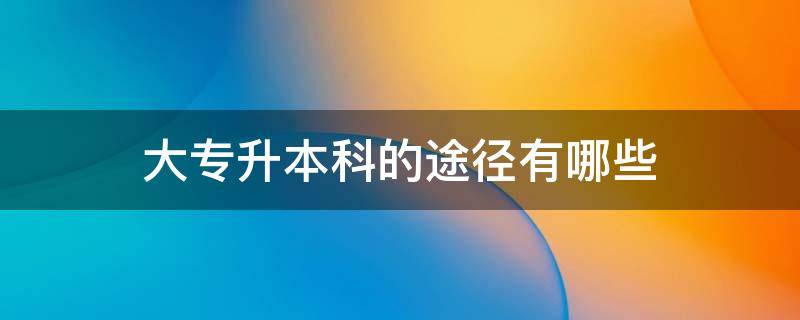 大专升本科的途径有哪些